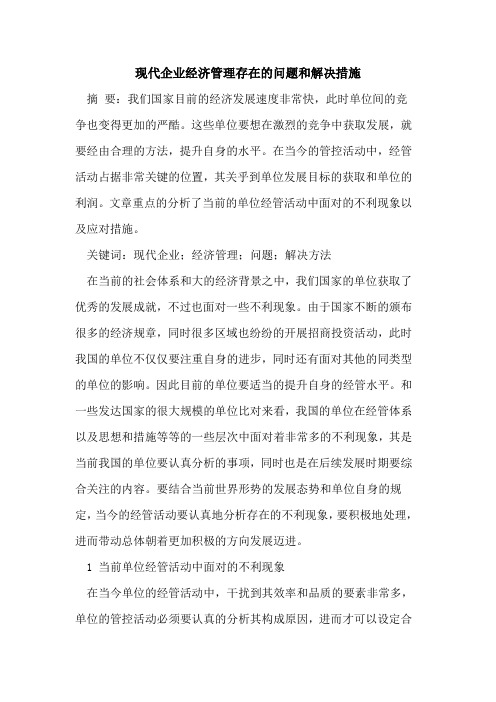 现代企业经济管理存在的问题和解决措施

摘 要：我们国家目前的经济发展速度非常快，此时单位间的竞争也变得更加的严酷。这些单位要想在激烈的竞争中获取发展，就要经由合理的方法，提升自身的水平。在当今的管控活动中，经管活动占据非常关键的位置，其关乎到单位发展目标的获取和单位的利润。文章重点的分析了当前的单位经管活动中面对的不利现象以及应对措施。

关键词：现代企业；经济管理；问题；解决方法

在当前的社会体系和大的经济背景之中，我们国家的单位获取了优秀的发展成就，不过也面对一些不利现象。由于国家不断的颁布很多的经济规章，同时很多区域也纷纷的开展招商投资活动，此时我国的单位不仅仅要注重自身的进步，同时还有面对其他的同类型的单位的影响。因此目前的单位要适当的提升自身的经管水平。和一些发达国家的很大规模的单位比对来看，我国的单位在经管体系以及思想和措施等等的一些层次中面对着非常多的不利现象，其是当前我国的单位要认真分析的事项，同时也是在后续发展时期要综合关注的内容。要结合当前世界形势的发展态势和单位自身的规定，当今的经管活动要认真地分析存在的不利现象，要积极地处理，进而带动总体朝着更加积极的方向发展迈进。

1 当前单位经管活动中面对的不利现象

在当今单位的经管活动中，干扰到其效率和品质的要素非常多，单位的管控活动必须要认真的分析其构成原因，进而才可以设定合